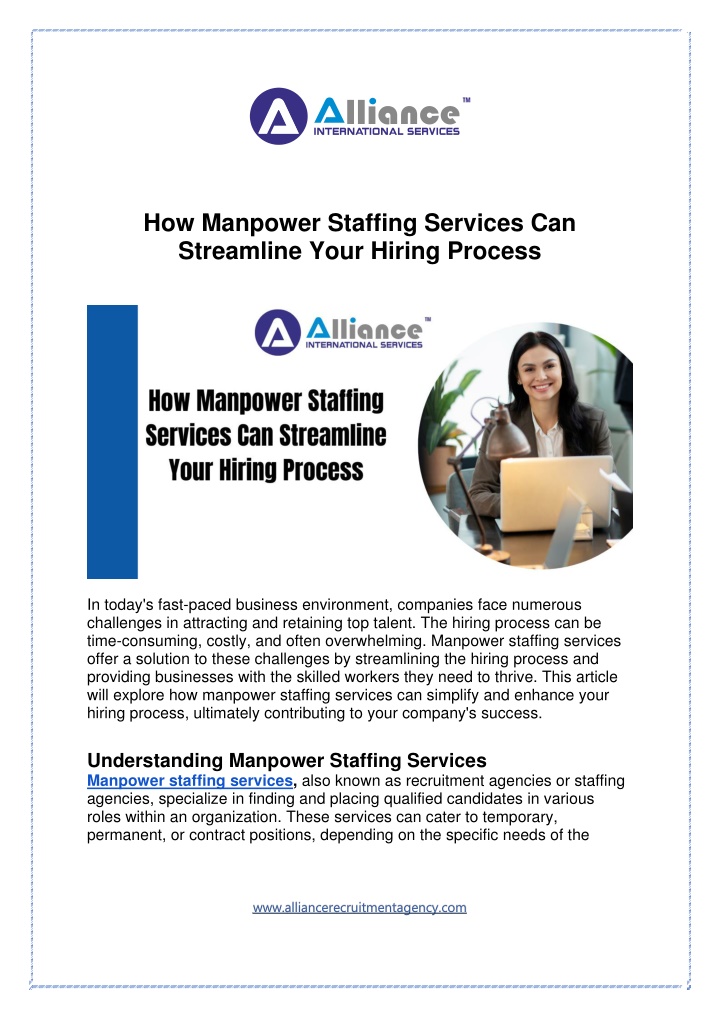 Alliance™
INTERNATIONAL SERVICES

How Manpower Staffing Services Can Streamline Your Hiring Process

Alliance™
INTERNATIONAL SERVICES

How Manpower Staffing Services Can Streamline Your Hiring Process

In today's fast-paced business environment, companies face numerous challenges in attracting and retaining top talent. The hiring process can be time-consuming, costly, and often overwhelming. Manpower staffing services offer a solution to these challenges by streamlining the hiring process and providing businesses with the skilled workers they need to thrive. This article will explore how manpower staffing services can simplify and enhance your hiring process, ultimately contributing to your company's success.

Understanding Manpower Staffing Services

Manpower staffing services, also known as recruitment agencies or staffing agencies, specialize in finding and placing qualified candidates in various roles within an organization. These services can cater to temporary, permanent, or contract positions, depending on the specific needs of the

www.alliancerecruitmentagency.com